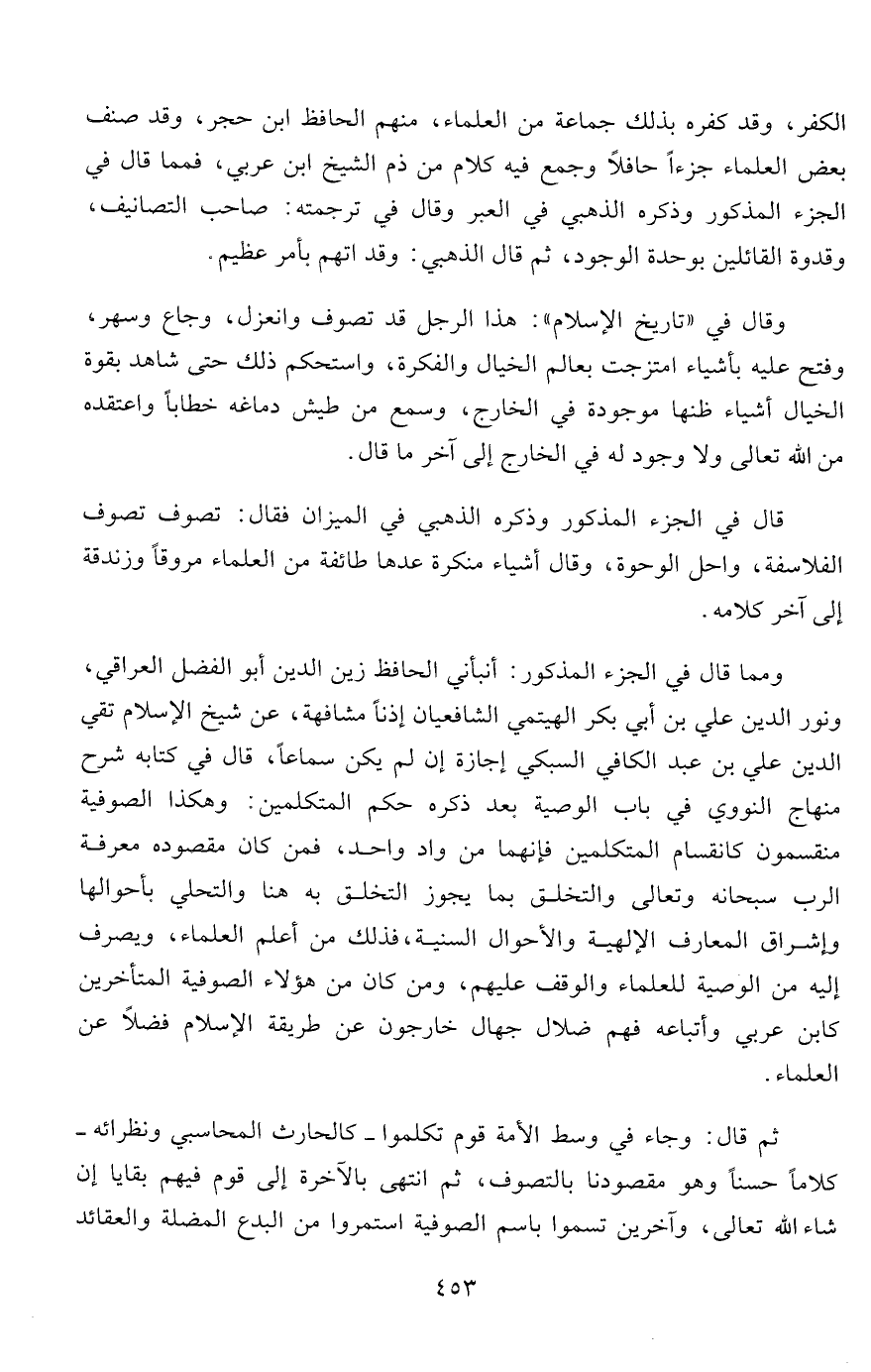 الكفر، وقد كفره بذلك جماعة من العلماء، منهم الحافظ ابن حجر، وقد صنف بعض العلماء جزءاً حافلاً وجمع فيه كلام من ذم الشيخ ابن عربي، فمما قال في الجزء المذكور وذكره الذهبي في العبر وقال في ترجمته: صاحب التصانيف، وقدوة القائلين بوحدة الوجود، ثم قال الذهبي: وقد اتهم بأمر عظيم.

وقال في «تاريخ الإسلام»: هذا الرجل قد تصوف وانعزل، وجاع وسهر، وفتح عليه بأشياء امتزجت بعالم الخيال والفكرة، واستحكم ذلك حتى شاهد بقوة الخيال أشياء ظنها موجودة في الخارج، وسمع من طيش دماغه خطاباً واعتقده من الله تعالى ولا وجود له في الخارج إلى آخر ما قال.

قال في الجزء المذكور وذكره الذهبي في الميزان فقال: تصوف تصوف الفلاسفة، واحل الوحوة، وقال أشياء منكرة عدها طائفة من العلماء مروقاً وزندقة إلى آخر كلامه.

ومما قال في الجزء المذكور: أنبأني الحافظ زين الدين أبو الفضل العراقي، ونور الدين علي بن أبي بكر الهيتمي الشافعيان إذناً مشافهة، عن شيخ الإسلام تقي الدين علي بن عبد الكافي السبكي إجازة إن لم يكن سماعاً، قال في كتابه شرح منهاج النووي في باب الوصية بعد ذكره حكم المتكلمين: وهكذا الصوفية منقسمون كانقسام المتكلمين فإنهما من واد واحد، فمن كان مقصوده معرفة الرب سبحانه وتعالى والتخلق بما يجوز التخلق به هنا والتحلي بأحوالها وإشراق المعارف الإلهية والأحوال السنية، فذلك من أعلم العلماء، ويصرف إليه من الوصية للعلماء والوقف عليهم، ومن كان من هؤلاء الصوفية المتأخرين كابن عربي وأتباعه فهم ضلال جهال خارجون عن طريقة الإسلام فضلاً عن العلماء.

ثم قال: وجاء في وسط الأمة قوم تكلموا ـ كالحارث المحاسبي ونظرائه ـ كلاماً حسناً وهو مقصودنا بالتصوف، ثم انتهى بالآخرة إلى قوم فيهم بقايا إن شاء الله تعالى، وآخرين تسموا باسم الصوفية استمروا من البدع المضلة والعقائد

٤٥٣